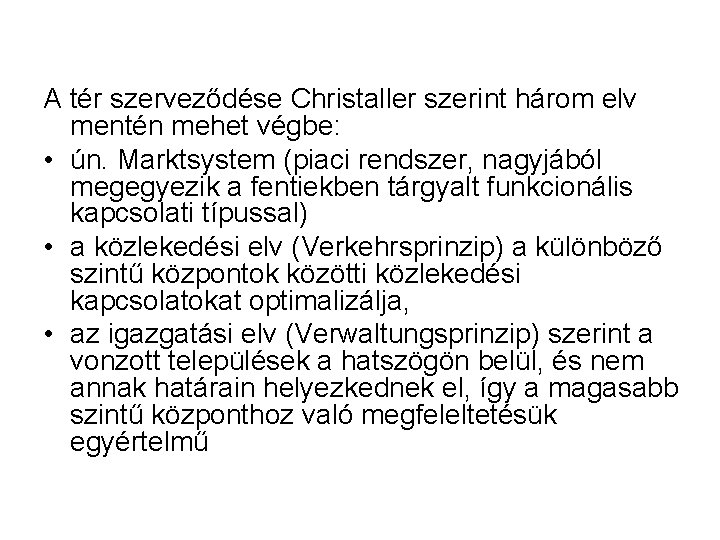 A tér szerveződése Christaller szerint három elv mentén mehet végbe:

• ún. Marktsystem (piaci rendszer, nagyjából megegyezik a fentiekben tárgyalt funkcionális kapcsolati típussal)
• a közlekedési elv (Verkehrsprinzip) a különböző szintű központok közötti közlekedési kapcsolatokat optimalizálja,
• az igazgatási elv (Verwaltungsprinzip) szerint a vonzott települések a hatszögön belül, és nem annak határain helyezkednek el, így a magasabb szintű központhoz való megfeleltetésük egyértelmű